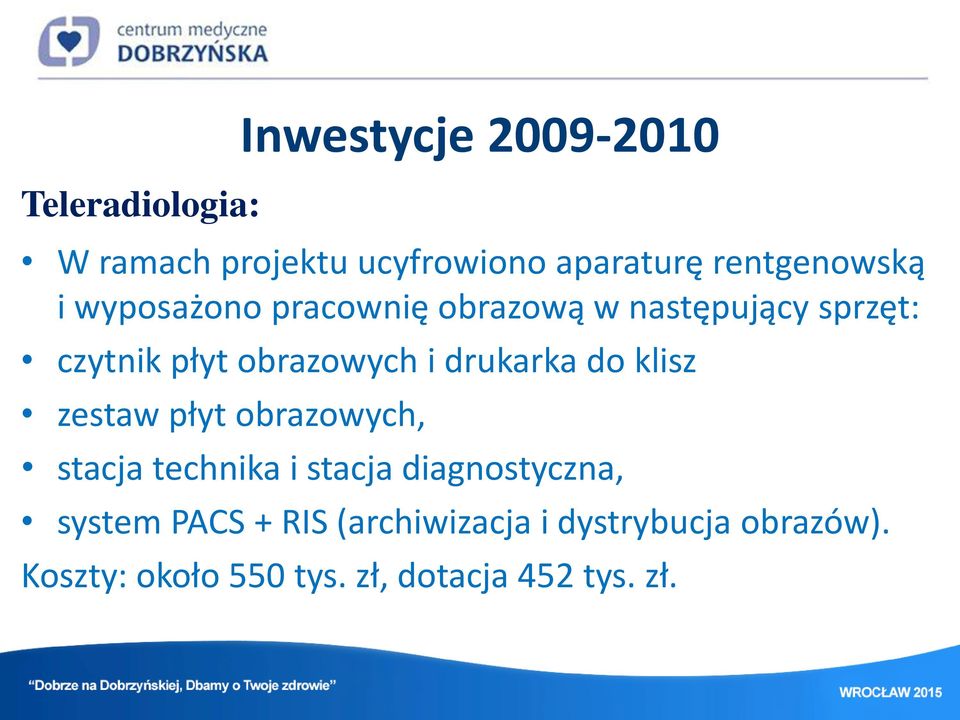 centrum medyczne
DOBRZYŃSKA

Inwestycje 2009-2010

Teleradiologia:

• W ramach projektu ucyfrowiono aparaturę rentgenowską i wyposażono pracownię obrazową w następujący sprzęt:
• czytnik płyt obrazowych i drukarka do klisz
• zestaw płyt obrazowych,
• stacja technika i stacja diagnostyczna,
• system PACS + RIS (archiwizacja i dystrybucja obrazów).

Koszty: około 550 tys. zł, dotacja 452 tys. zł.

"Dobrze na Dobrzyńskiej, Dbamy o Twoje zdrowie"

WROCŁAW 2015